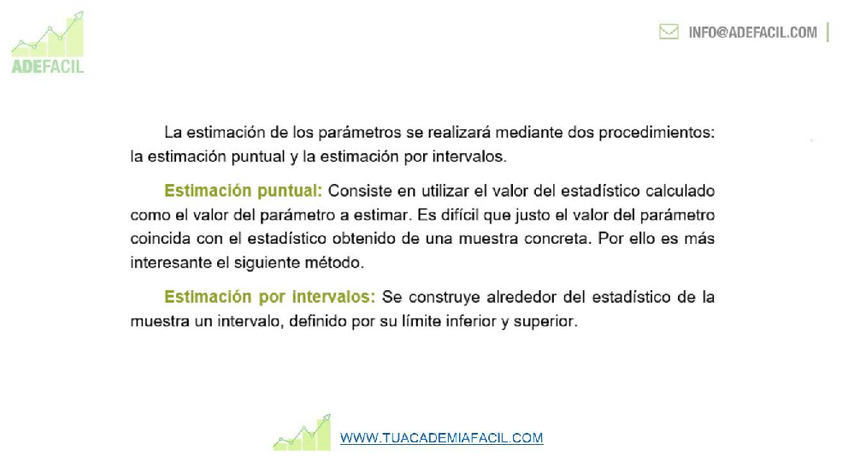 ADEFACIL

INFO@ADEFACIL.COM

La estimación de los parámetros se realizará mediante dos procedimientos: la estimación puntual y la estimación por intervalos.

Estimación puntual: Consiste en utilizar el valor del estadístico calculado como el valor del parámetro a estimar. Es difícil que justo el valor del parámetro coincida con el estadístico obtenido de una muestra concreta. Por ello es más interesante el siguiente método.

Estimación por intervalos: Se construye alrededor del estadístico de la muestra un intervalo, definido por su límite inferior y superior.

WWW.TUACADEMIAFACIL.COM